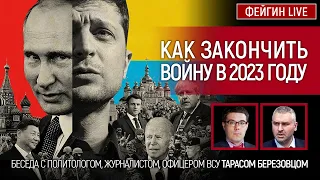 ФЕЙГИН LIVE

КАК ЗАКОНЧИТЬ ВОЙНУ В 2023 ГОДУ

БЕСЕДА С ПОЛИТОЛОГОМ, ЖУРНАЛИСТОМ, ОФИЦЕРОМ ВСУ ТАРАСОМ БЕРЕЗОВЦОМ